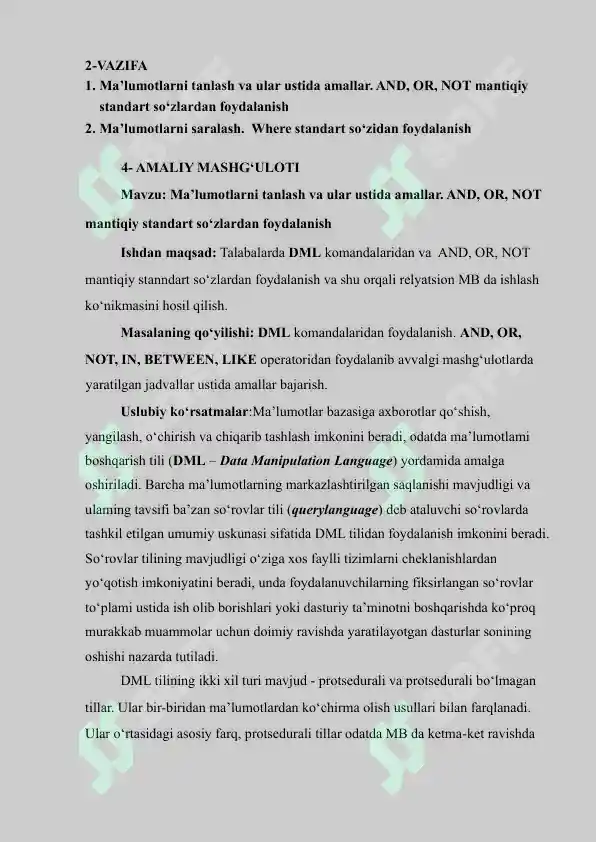 2-VAZIFA
1. Ma'lumotlarni tanlash va ular ustida amallar. AND, OR, NOT mantiqiy standart so'zlardan foydalanish
2. Ma'lumotlarni saralash. Where standart so'zidan foydalanish

4- AMALIY MASHG'ULOTI

Mavzu: Ma'lumotlarni tanlash va ular ustida amallar. AND, OR, NOT mantiqiy standart so'zlardan foydalanish

Ishdan maqsad: Talabalarda DML komandalaridan va AND, OR, NOT mantiqiy stanndart so'zlardan foydalanish va shu orqali relyatsion MB da ishlash ko'nikmasini hosil qilish.

Masalaning qo'yilishi: DML komandalaridan foydalanish. AND, OR, NOT, IN, BETWEEN, LIKE operatoridan foydalanib avvalgi mashg'ulotlarda yaratilgan jadvallar ustida amallar bajarish.

Uslubiy ko'rsatmalar:Ma'lumotlar bazasiga axborotlar qo'shish, yangilash, o'chirish va chiqarib tashlash imkonini beradi, odatda ma'lumotlarni boshqarish tili (DML – Data Manipulation Language) yordamida amalga oshiriladi. Barcha ma'lumotlarning markazlashtirilgan saqlanishi mavjudligi va ularning tavsifi ba'zan so'rovlar tili (querylanguage) deb ataluvchi so'rovlarda tashkil etilgan umumiy uskunasi sifatida DML tilidan foydalanish imkonini beradi. So'rovlar tilining mavjudligi o'ziga xos faylli tizimlarni cheklanishlardan yo'qotish imkoniyatini beradi, unda foydalanuvchilarning fiksirlangan so'rovlar to'plami ustida ish olib borishlari yoki dasturiy ta'minotni boshqarishda ko'proq murakkab muammolar uchun doimiy ravishda yaratilayotgan dasturlar sonining oshishi nazarda tutiladi.

DML tilining ikki xil turi mavjud - protsedurali va protsedurali bo'lmagan tillar. Ular bir-biridan ma'lumotlardan ko'chirma olish usullari bilan farqlanadi. Ular o'rtasidagi asosiy farq, protsedurali tillar odatda MB da ketma-ket ravishda